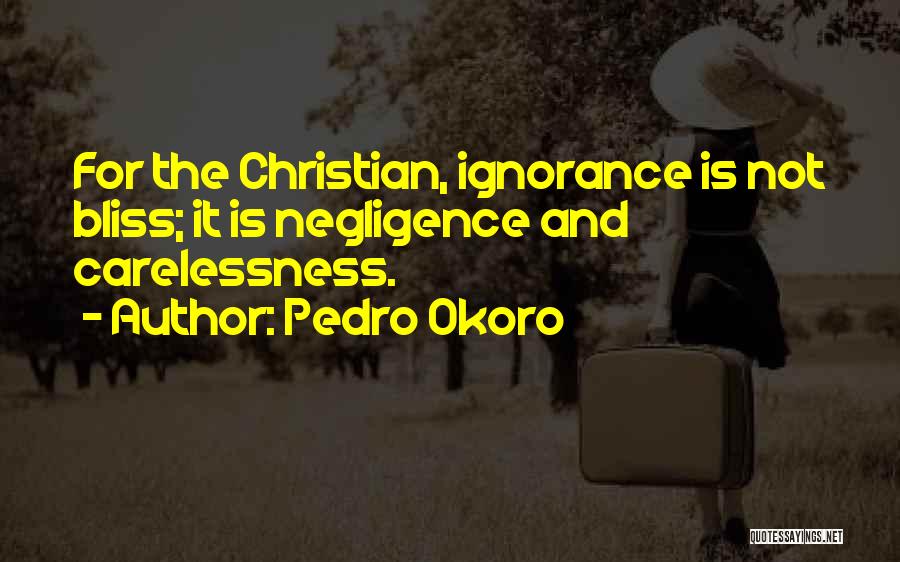 For the Christian, ignorance is not bliss; it is negligence and carelessness.

- Author: Pedro Okoro

QUOTESSAYINGS.NET